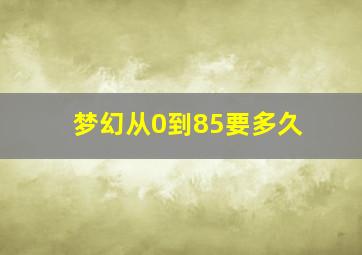 梦幻从0到85要多久